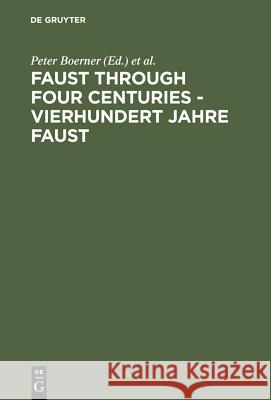 DE GRUYTER

Peter Boerner (Ed.) et al.

FAUST THROUGH FOUR CENTURIES - VIERHUNDERT JAHRE FAUST

DE G

Kraina Książek